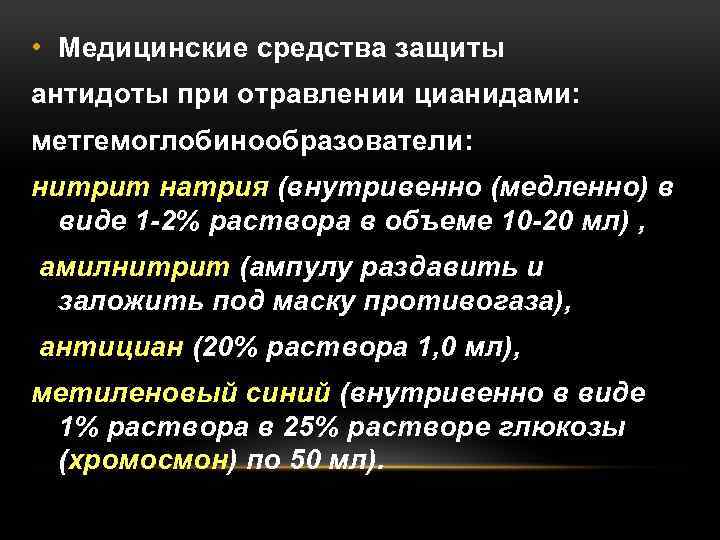 • Медицинские средства защиты

антидоты при отравлении цианидами:

метгемоглобинообразователи:

нитрит натрия (внутривенно (медленно) в виде 1-2% раствора в объеме 10-20 мл) ,

амилнитрит (ампулу раздавить и заложить под маску противогаза),

антициан (20% раствора 1,0 мл),

метиленовый синий (внутривенно в виде 1% раствора в 25% растворе глюкозы (хромосмон) по 50 мл).